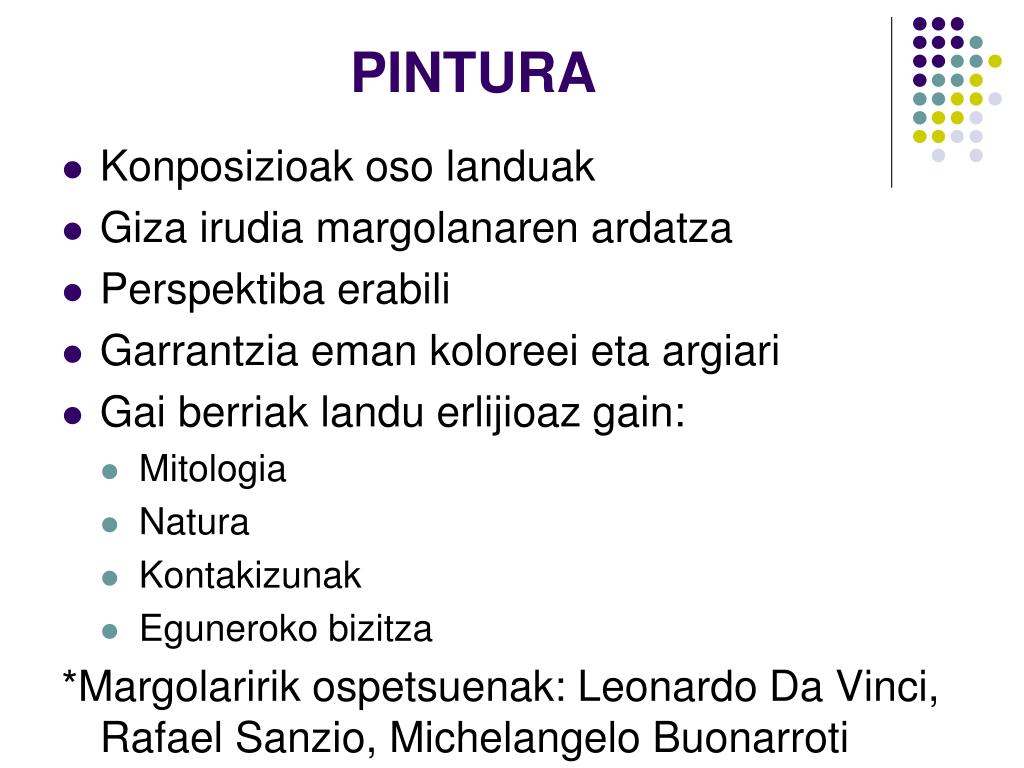 PINTURA

- Konposizioak oso landuak
- Giza irudia margolanaren ardatza
- Perspektiba erabili
- Garrantzia eman koloreei eta argiari
- Gai berriak landu erlijioaz gain:
  - Mitologia
  - Natura
  - Kontakizunak
  - Eguneroko bizitza

*Margolaririk ospetsuenak: Leonardo Da Vinci, Rafael Sanzio, Michelangelo Buonarroti